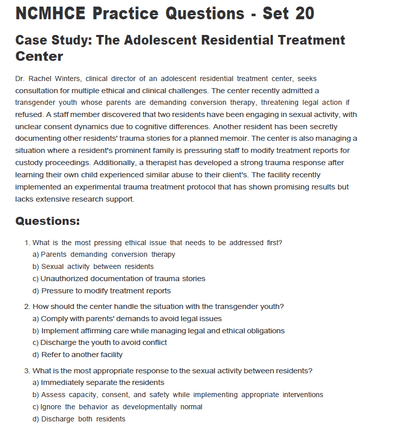 NCMHCE Practice Questions - Set 20

Case Study: The Adolescent Residential Treatment Center

Dr. Rachel Winters, clinical director of an adolescent residential treatment center, seeks consultation for multiple ethical and clinical challenges. The center recently admitted a transgender youth whose parents are demanding conversion therapy, threatening legal action if refused. A staff member discovered that two residents have been engaging in sexual activity, with unclear consent dynamics due to cognitive differences. Another resident has been secretly documenting other residents' trauma stories for a planned memoir. The center is also managing a situation where a resident's prominent family is pressuring staff to modify treatment reports for custody proceedings. Additionally, a therapist has developed a strong trauma response after learning their own child experienced similar abuse to their client's. The facility recently implemented an experimental trauma treatment protocol that has shown promising results but lacks extensive research support.

Questions:

1. What is the most pressing ethical issue that needs to be addressed first?
a) Parents demanding conversion therapy
b) Sexual activity between residents
c) Unauthorized documentation of trauma stories
d) Pressure to modify treatment reports

2. How should the center handle the situation with the transgender youth?
a) Comply with parents' demands to avoid legal issues
b) Implement affirming care while managing legal and ethical obligations
c) Discharge the youth to avoid conflict
d) Refer to another facility

3. What is the most appropriate response to the sexual activity between residents?
a) Immediately separate the residents
b) Assess capacity, consent, and safety while implementing appropriate interventions
c) Ignore the behavior as developmentally normal
d) Discharge both residents